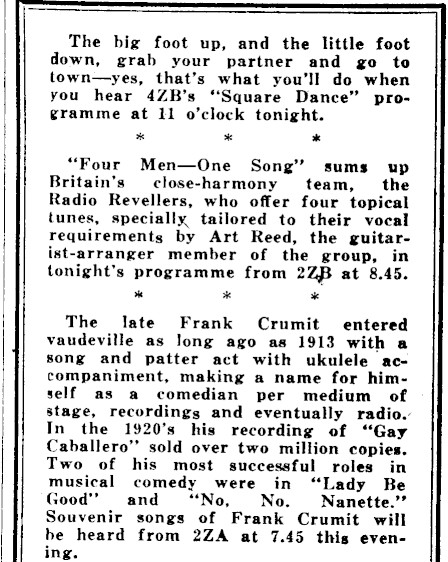 The big foot up, and the little foot down, grab your partner and go to town—yes, that's what you'll do when you hear 4ZB's "Square Dance" programme at 11 o'clock tonight.

\* \* \*

"Four Men—One Song" sums up Britain's close-harmony team, the Radio Revellers, who offer four topical tunes, specially tailored to their vocal requirements by Art Reed, the guitarist-arranger member of the group, in tonight's programme from 2ZB at 8.45.

\* \* \*

The late Frank Crumit entered vaudeville as long ago as 1913 with a song and patter act with ukulele accompaniment, making a name for himself as a comedian per medium of stage, recordings and eventually radio. In the 1920's his recording of "Gay Caballero" sold over two million copies. Two of his most successful roles in musical comedy were in "Lady Be Good" and "No, No, Nanette." Souvenir songs of Frank Crumit will be heard from 2ZA at 7.45 this evening.